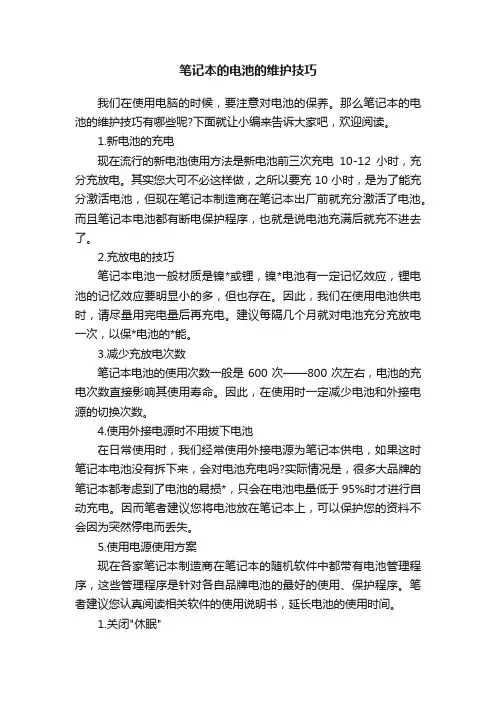 笔记本的电池的维护技巧

我们在使用电脑的时候，要注意对电池的保养。那么笔记本的电池的维护技巧有哪些呢?下面就让小编来告诉大家吧，欢迎阅读。

1.新电池的充电

现在流行的新电池使用方法是新电池前三次充电 10-12 小时，充分充放电。其实您大可不必这样做，之所以要充 10 小时，是为了能充分激活电池，但现在笔记本制造商在笔记本出厂前就充分激活了电池。而且笔记本电池都有断电保护程序，也就是说电池充满后就充不进去了。

2.充放电的技巧

笔记本电池一般材质是镍*或锂，镍*电池有一定记忆效应，锂电池的记忆效应要明显小的多，但也存在。因此，我们在使用电池供电时，请尽量用完电量后再充电。建议每隔几个月就对电池充分充放电一次，以保*电池的*能。

3.减少充放电次数

笔记本电池的使用次数一般是 600 次——800 次左右，电池的充电次数直接影响其使用寿命。因此，在使用时一定减少电池和外接电源的切换次数。

4.使用外接电源时不用拔下电池

在日常使用时，我们经常使用外接电源为笔记本供电，如果这时笔记本电池没有拆下来，会对电池充电吗?实际情况是，很多大品牌的笔记本都考虑到了电池的易损*，只会在电池电量低于 95%时才进行自动充电。因而笔者建议您将电池放在笔记本上，可以保护您的资料不会因为突然停电而丢失。

5.使用电源使用方案

现在各家笔记本制造商在笔记本的随机软件中都带有电池管理程序，这些管理程序是针对各自品牌电池的最好的使用、保护程序。笔者建议您认真阅读相关软件的使用说明书，延长电池的使用时间。

1.关闭"休眠"